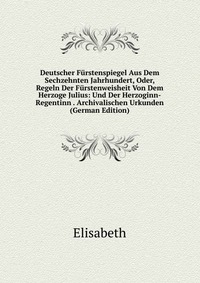 Deutscher Fürstenspiegel Aus Dem Sechzehnten Jahrhundert, Oder, Regeln Der Fürstenweisheit Von Dem Herzoge Julius: Und Der Herzoginn-Regentinn . Archivalischen Urkunden (German Edition)

Elisabeth